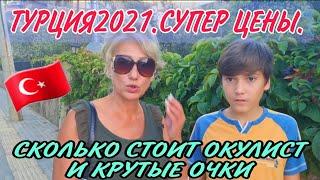 ТУРЦИЯ2021.СУПЕР ЦЕНЫ.

СКОЛЬКО СТОИТ ОКУЛИСТ И КРУТЫЕ ОЧКИ